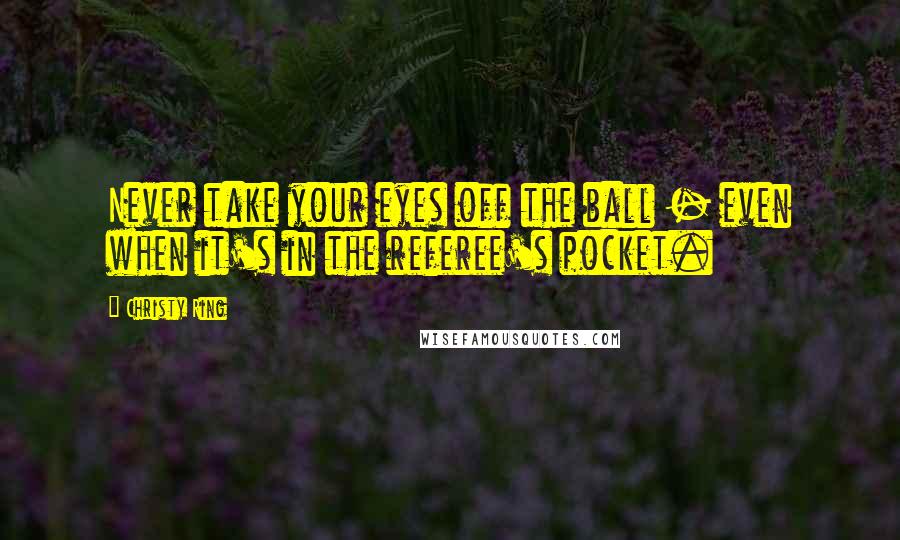 Never take your eyes off the ball - even when it's in the referee's pocket.

Christy Ring

WISEFAMOUSQUOTES.COM